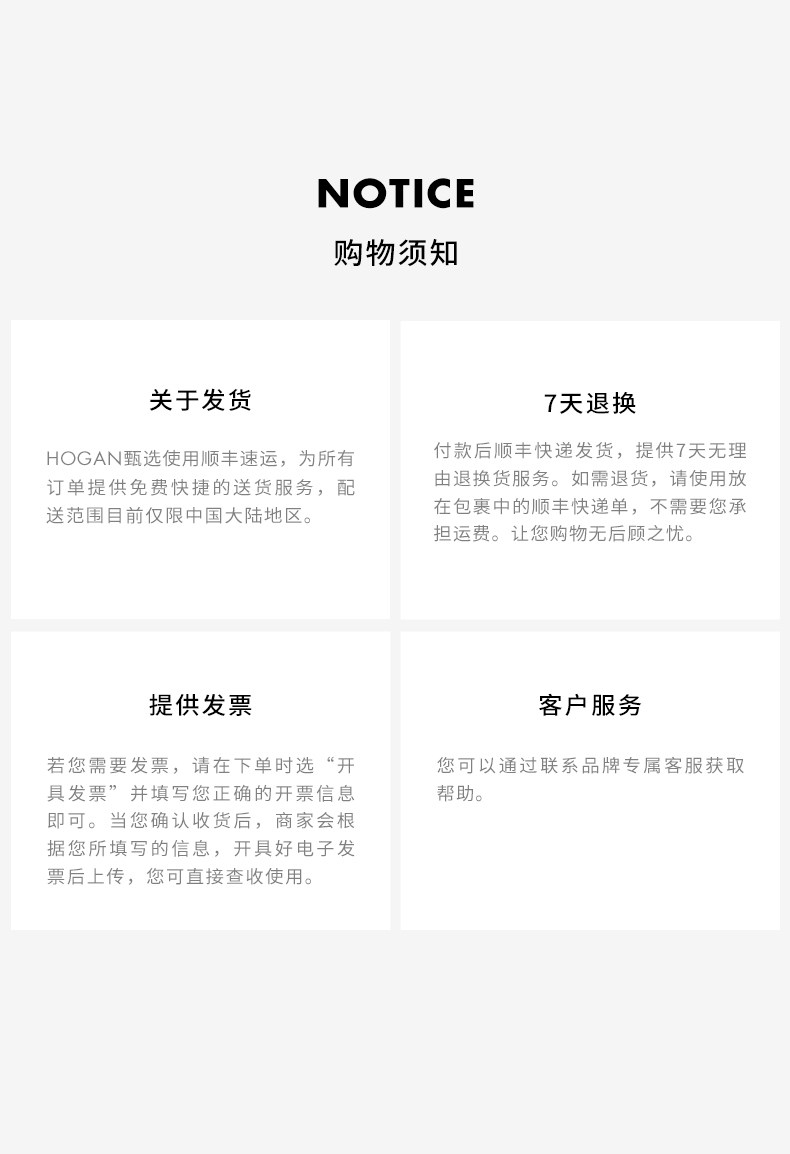 NOTICE
购物须知

关于发货

HOGAN甄选使用顺丰速运，为所有订单提供免费快捷的送货服务，配送范围目前仅限中国大陆地区。

7天退换

付款后顺丰快递发货，提供7天无理由退换货服务。如需退货，请使用放在包裹中的顺丰快递单，不需要您承担运费。让您购物无后顾之忧。

提供发票

若您需要发票，请在下单时选“开具发票”并填写您正确的开票信息即可。当您确认收货后，商家会根据您所填写的信息，开具好电子发票后上传，您可直接查收使用。

客户服务

您可以通过联系品牌专属客服获取帮助。